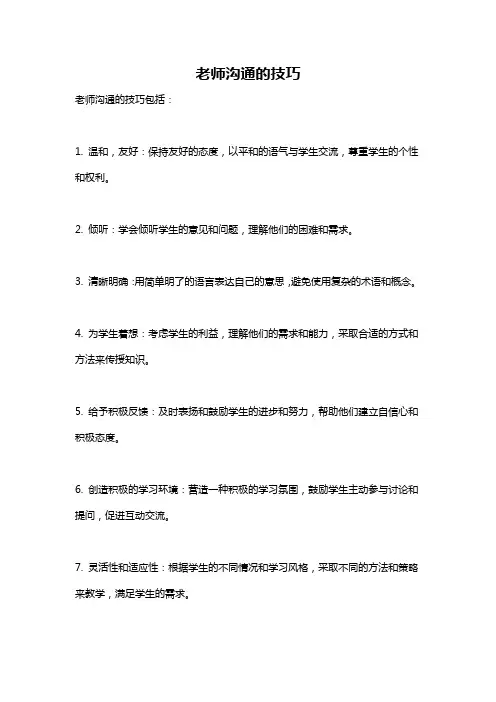 老师沟通的技巧

老师沟通的技巧包括：

1. 温和，友好：保持友好的态度，以平和的语气与学生交流，尊重学生的个性和权利。

2. 倾听：学会倾听学生的意见和问题，理解他们的困难和需求。

3. 清晰明确：用简单明了的语言表达自己的意思，避免使用复杂的术语和概念。

4. 为学生着想：考虑学生的利益，理解他们的需求和能力，采取合适的方式和方法来传授知识。

5. 给予积极反馈：及时表扬和鼓励学生的进步和努力，帮助他们建立自信心和积极态度。

6. 创造积极的学习环境：营造一种积极的学习氛围，鼓励学生主动参与讨论和提问，促进互动交流。

7. 灵活性和适应性：根据学生的不同情况和学习风格，采取不同的方法和策略来教学，满足学生的需求。